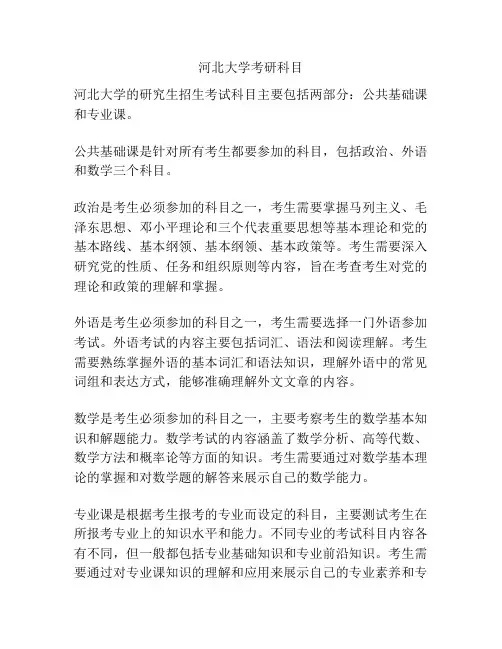 河北大学考研科目

河北大学的研究生招生考试科目主要包括两部分：公共基础课和专业课。

公共基础课是针对所有考生都要参加的科目，包括政治、外语和数学三个科目。

政治是考生必须参加的科目之一，考生需要掌握马列主义、毛泽东思想、邓小平理论和三个代表重要思想等基本理论和党的基本路线、基本纲领、基本纲领、基本政策等。考生需要深入研究党的性质、任务和组织原则等内容，旨在考查考生对党的理论和政策的理解和掌握。

外语是考生必须参加的科目之一，考生需要选择一门外语参加考试。外语考试的内容主要包括词汇、语法和阅读理解。考生需要熟练掌握外语的基本词汇和语法知识，理解外语中的常见词组和表达方式，能够准确理解外文文章的内容。

数学是考生必须参加的科目之一，主要考察考生的数学基本知识和解题能力。数学考试的内容涵盖了数学分析、高等代数、数学方法和概率论等方面的知识。考生需要通过对数学基本理论的掌握和对数学题的解答来展示自己的数学能力。

专业课是根据考生报考的专业而设定的科目，主要测试考生在所报考专业上的知识水平和能力。不同专业的考试科目内容各有不同，但一般都包括专业基础知识和专业前沿知识。考生需要通过对专业课知识的理解和应用来展示自己的专业素养和专